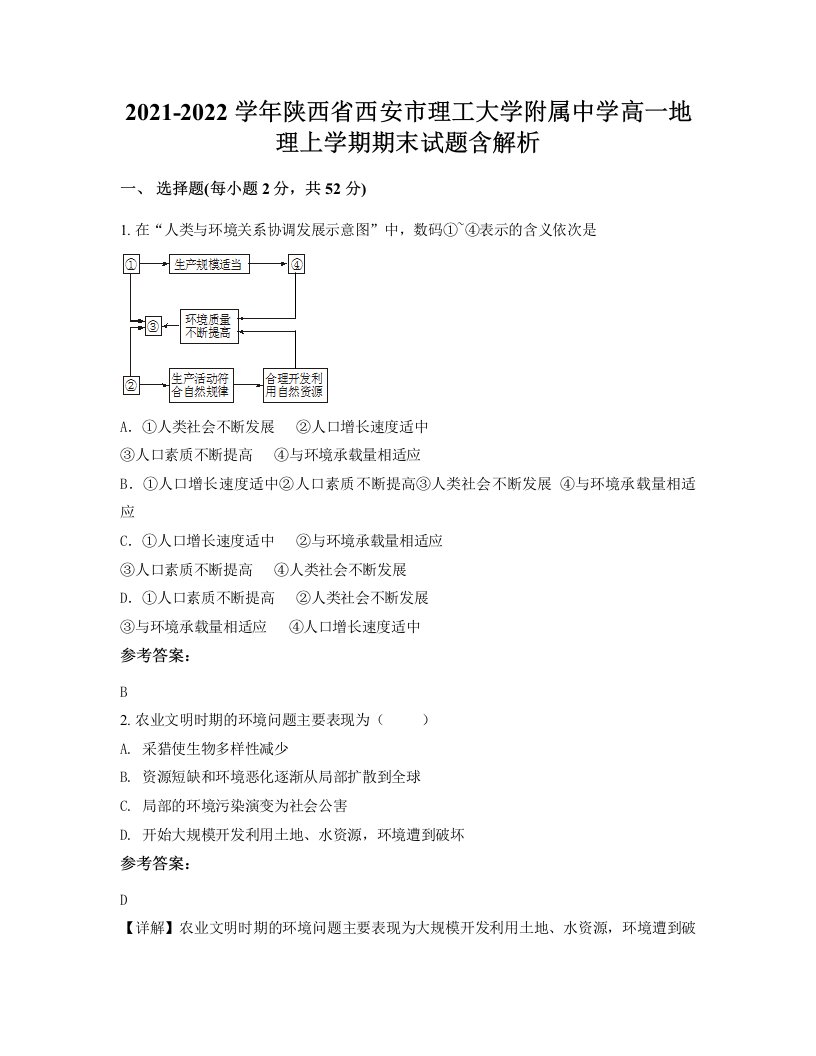 2021-2022 学年陕西省西安市理工大学附属中学高一地理上学期期末试题含解析

一、 选择题(每小题 2 分，共 52 分)

1. 在“人类与环境关系协调发展示意图”中，数码①~④表示的含义依次是

①
生产规模适当
④
③
环境质量不断提高
②
生产活动符合自然规律
合理开发利用自然资源

A. ①人类社会不断发展　②人口增长速度适中
③人口素质不断提高　④与环境承载量相适应
B. ①人口增长速度适中②人口素质不断提高③人类社会不断发展 ④与环境承载量相适应
C. ①人口增长速度适中　②与环境承载量相适应
③人口素质不断提高　④人类社会不断发展
D. ①人口素质不断提高　②人类社会不断发展
③与环境承载量相适应　④人口增长速度适中

参考答案：

B

2. 农业文明时期的环境问题主要表现为（　　）
A. 采猎使生物多样性减少
B. 资源短缺和环境恶化逐渐从局部扩散到全球
C. 局部的环境污染演变为社会公害
D. 开始大规模开发利用土地、水资源，环境遭到破坏

参考答案：

D

【详解】农业文明时期的环境问题主要表现为大规模开发利用土地、水资源，环境遭到破